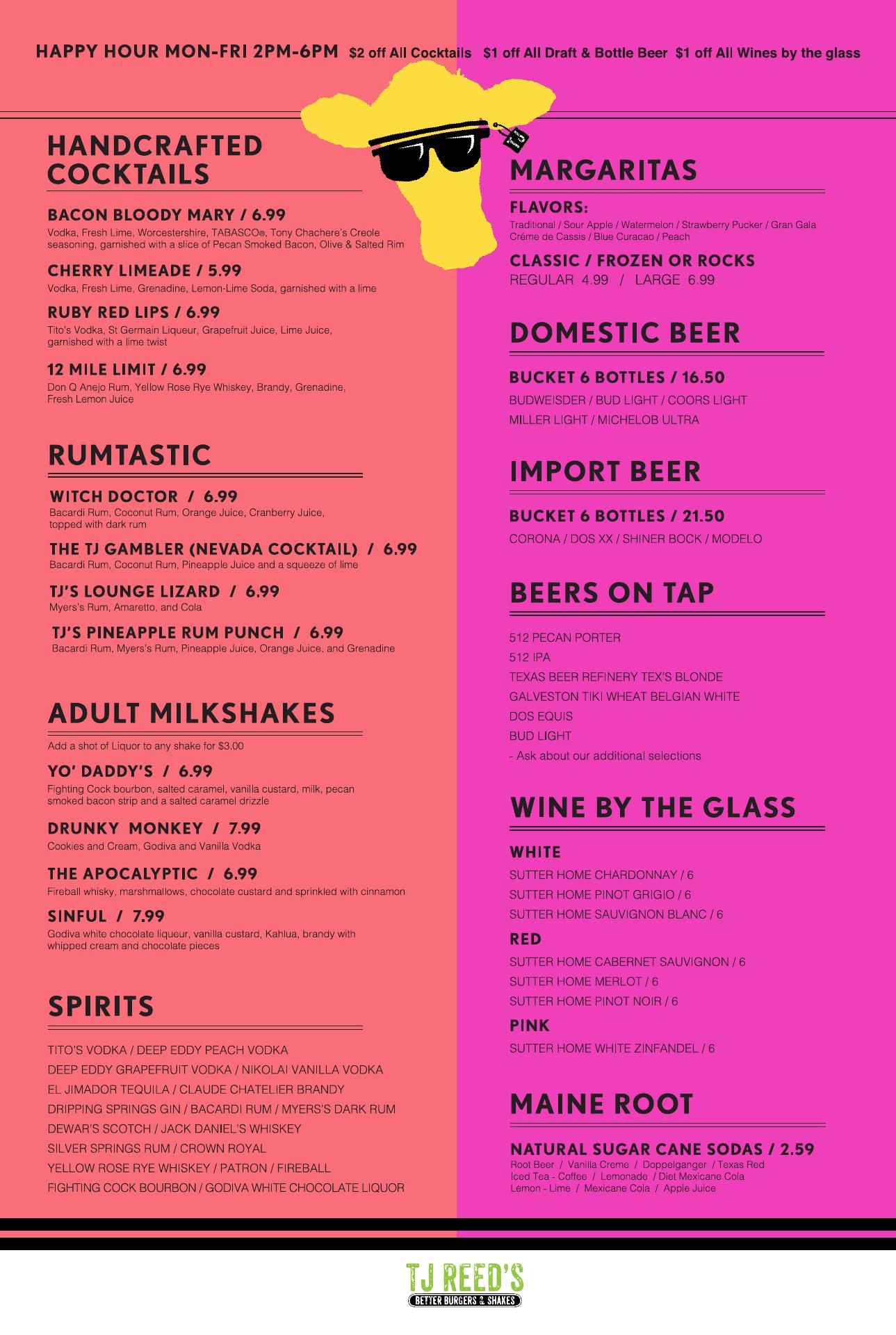 HAPPY HOUR MON-FRI 2PM-6PM $2 off All Cocktails $1 off All Draft & Bottle Beer $1 off All Wines by the glass

HANDCRAFTED COCKTAILS

BACON BLOODY MARY / 6.99
Vodka, Fresh Lime, Worcestershire, TABASCO®, Tony Chachere's Creole seasoning, garnished with a slice of Pecan Smoked Bacon, Olive & Salted Rim

CHERRY LIMEADE / 5.99
Vodka, Fresh Lime, Grenadine, Lemon-Lime Soda, garnished with a lime

RUBY RED LIPS / 6.99
Tito's Vodka, St Germain Liqueur, Grapefruit Juice, Lime Juice, garnished with a lime twist

12 MILE LIMIT / 6.99
Don Q Anejo Rum, Yellow Rose Rye Whiskey, Brandy, Grenadine, Fresh Lemon Juice

RUMTASTIC

WITCH DOCTOR / 6.99
Bacardi Rum, Coconut Rum, Orange Juice, Cranberry Juice, topped with dark rum

THE TJ GAMBLER (NEVADA COCKTAIL) / 6.99
Bacardi Rum, Coconut Rum, Pineapple Juice and a squeeze of lime

TJ'S LOUNGE LIZARD / 6.99
Myers's Rum, Amaretto, and Cola

TJ'S PINEAPPLE RUM PUNCH / 6.99
Bacardi Rum, Myers's Rum, Pineapple Juice, Orange Juice, and Grenadine

ADULT MILKSHAKES

Add a shot of Liquor to any shake for $3.00

YO' DADDY'S / 6.99
Fighting Cock bourbon, salted caramel, vanilla custard, milk, pecan smoked bacon strip and a salted caramel drizzle

DRUNKY MONKEY / 7.99
Cookies and Cream, Godiva and Vanilla Vodka

THE APOCALYPTIC / 6.99
Fireball whisky, marshmallows, chocolate custard and sprinkled with cinnamon

SINFUL / 7.99
Godiva white chocolate liqueur, vanilla custard, Kahlua, brandy with whipped cream and chocolate pieces

SPIRITS

TITO'S VODKA / DEEP EDDY PEACH VODKA
DEEP EDDY GRAPEFRUIT VODKA / NIKOLAI VANILLA VODKA
EL JIMADOR TEQUILA / CLAUDE CHATELIER BRANDY
DRIPPING SPRINGS GIN / BACARDI RUM / MYERS'S DARK RUM
DEWAR'S SCOTCH / JACK DANIEL'S WHISKEY
SILVER SPRINGS RUM / CROWN ROYAL
YELLOW ROSE RYE WHISKEY / PATRON / FIREBALL
FIGHTING COCK BOURBON / GODIVA WHITE CHOCOLATE LIQUOR

MARGARITAS

FLAVORS:
Traditional / Sour Apple / Watermelon / Strawberry Pucker / Gran Gala Créme de Cassis / Blue Curacao / Peach

CLASSIC / FROZEN OR ROCKS
REGULAR 4.99 / LARGE 6.99

DOMESTIC BEER

BUCKET 6 BOTTLES / 16.50
BUDWEISDER / BUD LIGHT / COORS LIGHT
MILLER LIGHT / MICHELOB ULTRA

IMPORT BEER

BUCKET 6 BOTTLES / 21.50
CORONA / DOS XX / SHINER BOCK / MODELO

BEERS ON TAP

512 PECAN PORTER
512 IPA
TEXAS BEER REFINERY TEX'S BLONDE
GALVESTON TIKI WHEAT BELGIAN WHITE
DOS EQUIS
BUD LIGHT
- Ask about our additional selections

WINE BY THE GLASS

WHITE
SUTTER HOME CHARDONNAY / 6
SUTTER HOME PINOT GRIGIO / 6
SUTTER HOME SAUVIGNON BLANC / 6

RED
SUTTER HOME CABERNET SAUVIGNON / 6
SUTTER HOME MERLOT / 6
SUTTER HOME PINOT NOIR / 6

PINK
SUTTER HOME WHITE ZINFANDEL / 6

MAINE ROOT

NATURAL SUGAR CANE SODAS / 2.59
Root Beer / Vanilla Creme / Doppelganger / Texas Red
Iced Tea - Coffee / Lemonade / Diet Mexicane Cola
Lemon - Lime / Mexicane Cola / Apple Juice

TJ REED'S
BETTER BURGERS & SHAKES